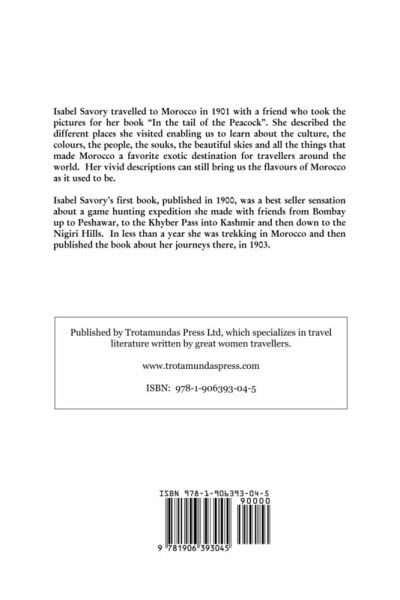 Isabel Savory travelled to Morocco in 1901 with a friend who took the pictures for her book "In the tail of the Peacock". She described the different places she visited enabling us to learn about the culture, the colours, the people, the souks, the beautiful skies and all the things that made Morocco a favorite exotic destination for travellers around the world. Her vivid descriptions can still bring us the flavours of Morocco as it used to be.

Isabel Savory's first book, published in 1900, was a best seller sensation about a game hunting expedition she made with friends from Bombay up to Peshawar, to the Khyber Pass into Kashmir and then down to the Nigiri Hills. In less than a year she was trekking in Morocco and then published the book about her journeys there, in 1903.

Published by Trotamundas Press Ltd, which specializes in travel literature written by great women travellers.

www.trotamundaspress.com

ISBN: 978-1-906393-04-5

ISBN 978-1-906393-04-5

90000

9 781906 393045